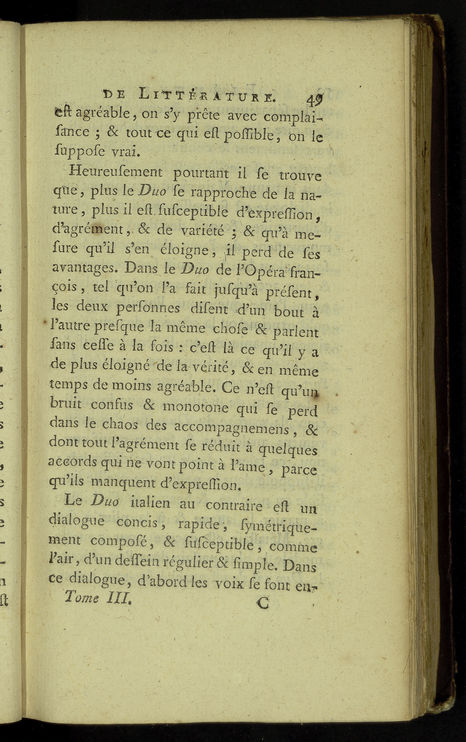 DE LITTÉRATURE. 49

eſt agréable, on s'y prête avec complaiſance ; & tout ce qui eſt poſſible, on le ſuppoſe vrai.

Heureuſement pourtant il ſe trouve que, plus le Duo ſe rapproche de la nature, plus il eſt ſuſceptible d'expreſſion, d'agrément, & de variété ; & qu'à meſure qu'il s'en éloigne, il perd de ſes avantages. Dans le Duo de l'Opéra françois, tel qu'on l'a fait juſqu'à préſent, les deux perſonnes diſent d'un bout à l'autre preſque la même choſe & parlent ſans ceſſe à la fois : c'eſt là ce qu'il y a de plus éloigné de la vérité, & en même temps de moins agréable. Ce n'eſt qu'un bruit confus & monotone qui ſe perd dans le chaos des accompagnemens, & dont tout l'agrément ſe réduit à quelques accords qui ne vont point à l'ame, parce qu'ils manquent d'expreſſion.

Le Duo italien au contraire eſt un dialogue concis, rapide, ſymétriquement compoſé, & ſuſceptible, comme l'air, d'un deſſein régulier & ſimple. Dans ce dialogue, d'abord les voix ſe font en-

Tome III. C